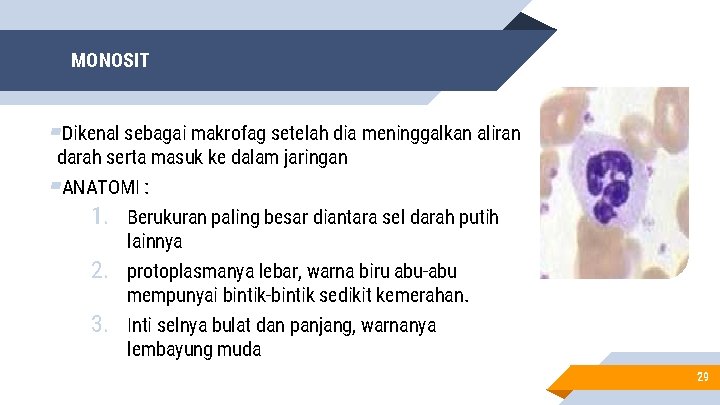 MONOSIT

Dikenal sebagai makrofag setelah dia meninggalkan aliran darah serta masuk ke dalam jaringan

ANATOMI :

1. Berukuran paling besar diantara sel darah putih lainnya
2. protoplasmanya lebar, warna biru abu-abu mempunyai bintik-bintik sedikit kemerahan.
3. Inti selnya bulat dan panjang, warnanya lembayung muda

29